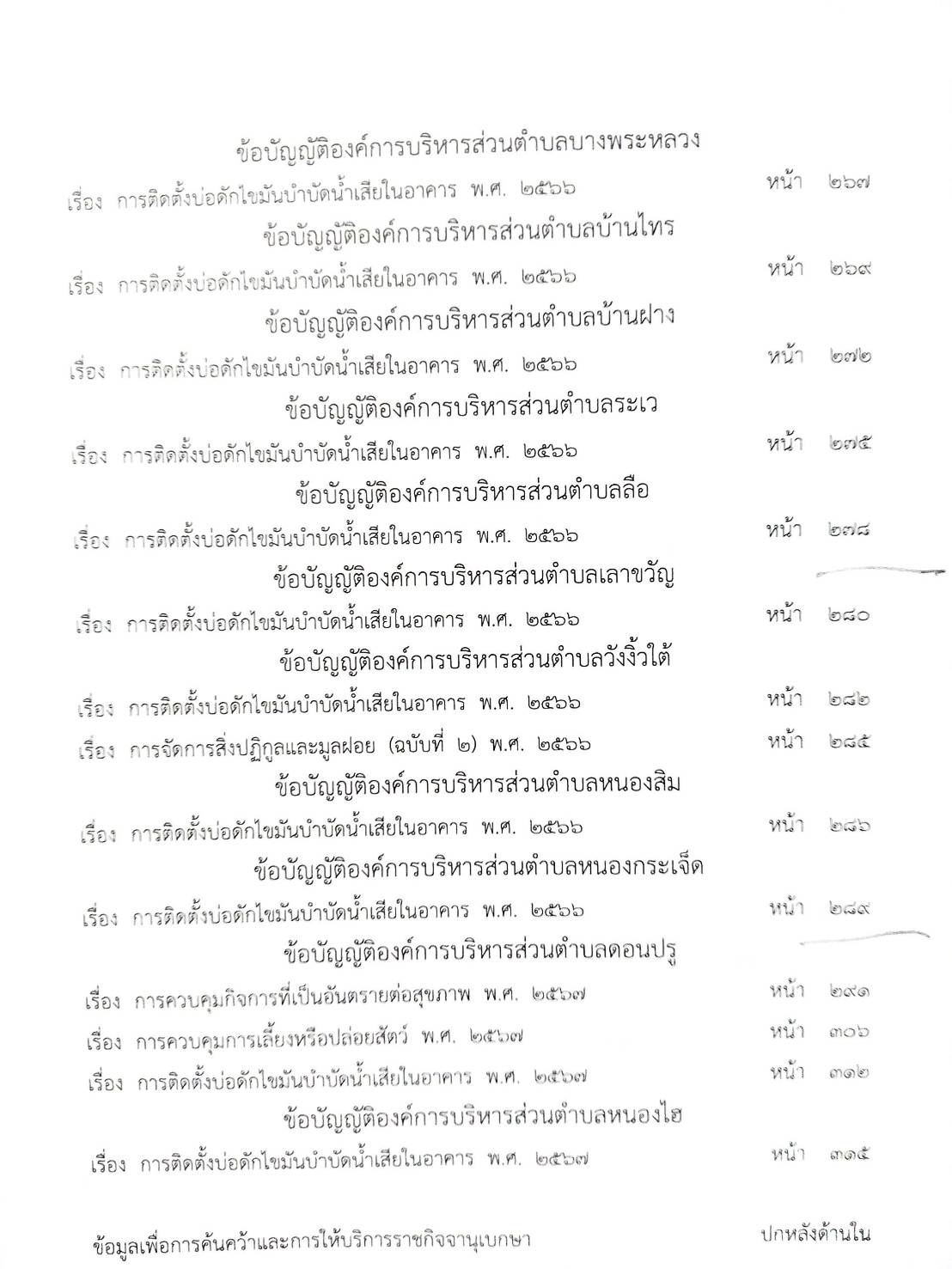 ข้อบัญญัติองค์การบริหารส่วนตำบลบางพระหลวง

เรื่อง การติดตั้งบ่อดักไขมันบำบัดน้ำเสียในอาคาร พ.ศ. ๒๕๖๖ หน้า ๒๖๗

ข้อบัญญัติองค์การบริหารส่วนตำบลบ้านไทร

เรื่อง การติดตั้งบ่อดักไขมันบำบัดน้ำเสียในอาคาร พ.ศ. ๒๕๖๖ หน้า ๒๖๙

ข้อบัญญัติองค์การบริหารส่วนตำบลบ้านฝาง

เรื่อง การติดตั้งบ่อดักไขมันบำบัดน้ำเสียในอาคาร พ.ศ. ๒๕๖๖ หน้า ๒๗๒

ข้อบัญญัติองค์การบริหารส่วนตำบลระเว

เรื่อง การติดตั้งบ่อดักไขมันบำบัดน้ำเสียในอาคาร พ.ศ. ๒๕๖๖ หน้า ๒๗๕

ข้อบัญญัติองค์การบริหารส่วนตำบลลือ

เรื่อง การติดตั้งบ่อดักไขมันบำบัดน้ำเสียในอาคาร พ.ศ. ๒๕๖๖ หน้า ๒๗๘

ข้อบัญญัติองค์การบริหารส่วนตำบลเลาขวัญ

เรื่อง การติดตั้งบ่อดักไขมันบำบัดน้ำเสียในอาคาร พ.ศ. ๒๕๖๖ หน้า ๒๘๐

ข้อบัญญัติองค์การบริหารส่วนตำบลวังงิ้วใต้

เรื่อง การติดตั้งบ่อดักไขมันบำบัดน้ำเสียในอาคาร พ.ศ. ๒๕๖๖ หน้า ๒๘๒

เรื่อง การจัดการสิ่งปฏิกูลและมูลฝอย (ฉบับที่ ๒) พ.ศ. ๒๕๖๖ หน้า ๒๘๕

ข้อบัญญัติองค์การบริหารส่วนตำบลหนองสิม

เรื่อง การติดตั้งบ่อดักไขมันบำบัดน้ำเสียในอาคาร พ.ศ. ๒๕๖๖ หน้า ๒๘๖

ข้อบัญญัติองค์การบริหารส่วนตำบลหนองกระเจ็ด

เรื่อง การติดตั้งบ่อดักไขมันบำบัดน้ำเสียในอาคาร พ.ศ. ๒๕๖๖ หน้า ๒๘๙

ข้อบัญญัติองค์การบริหารส่วนตำบลดอนปรู

เรื่อง การควบคุมกิจการที่เป็นอันตรายต่อสุขภาพ พ.ศ. ๒๕๖๗ หน้า ๒๙๑

เรื่อง การควบคุมการเลี้ยงหรือปล่อยสัตว์ พ.ศ. ๒๕๖๗ หน้า ๓๐๖

เรื่อง การติดตั้งบ่อดักไขมันบำบัดน้ำเสียในอาคาร พ.ศ. ๒๕๖๗ หน้า ๓๑๒

ข้อบัญญัติองค์การบริหารส่วนตำบลหนองไฮ

เรื่อง การติดตั้งบ่อดักไขมันบำบัดน้ำเสียในอาคาร พ.ศ. ๒๕๖๗ หน้า ๓๑๕

ข้อมูลเพื่อการค้นคว้าและการให้บริการราชกิจจานุเบกษา ปกหลังด้านใน